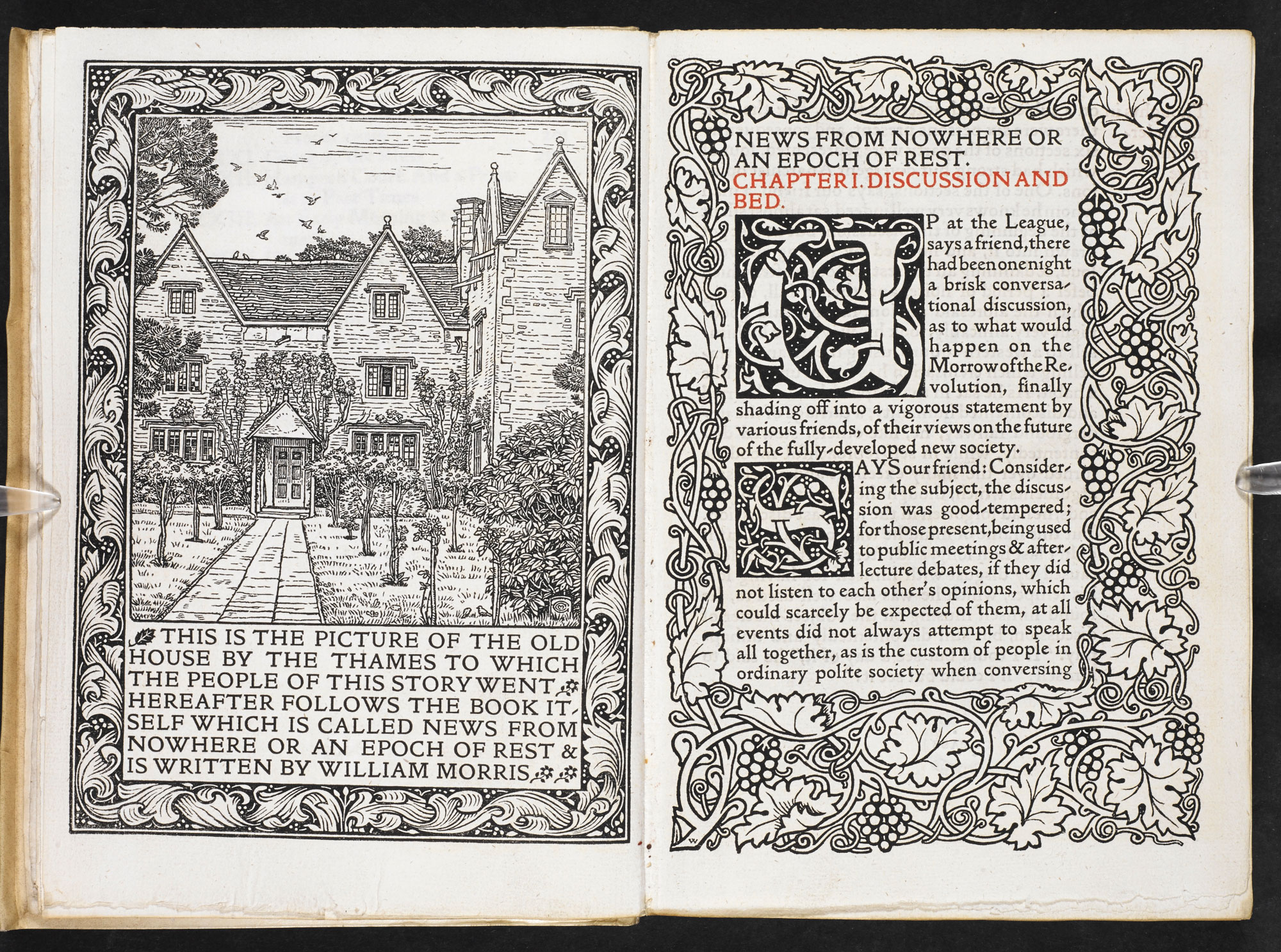 THIS IS THE PICTURE OF THE OLD HOUSE BY THE THAMES TO WHICH THE PEOPLE OF THIS STORY WENT HEREAFTER FOLLOWS THE BOOK ITSELF WHICH IS CALLED NEWS FROM NOWHERE OR AN EPOCH OF REST & IS WRITTEN BY WILLIAM MORRIS

NEWS FROM NOWHERE OR AN EPOCH OF REST.
CHAPTER I. DISCUSSION AND BED.

UP at the League, says a friend, there had been one night a brisk conversational discussion, as to what would happen on the Morrow of the Revolution, finally shading off into a vigorous statement by various friends, of their views on the future of the fully-developed new society.

SAYS our friend: Considering the subject, the discussion was good-tempered; for those present, being used to public meetings & after-lecture debates, if they did not listen to each other's opinions, which could scarcely be expected of them, at all events did not always attempt to speak all together, as is the custom of people in ordinary polite society when conversing